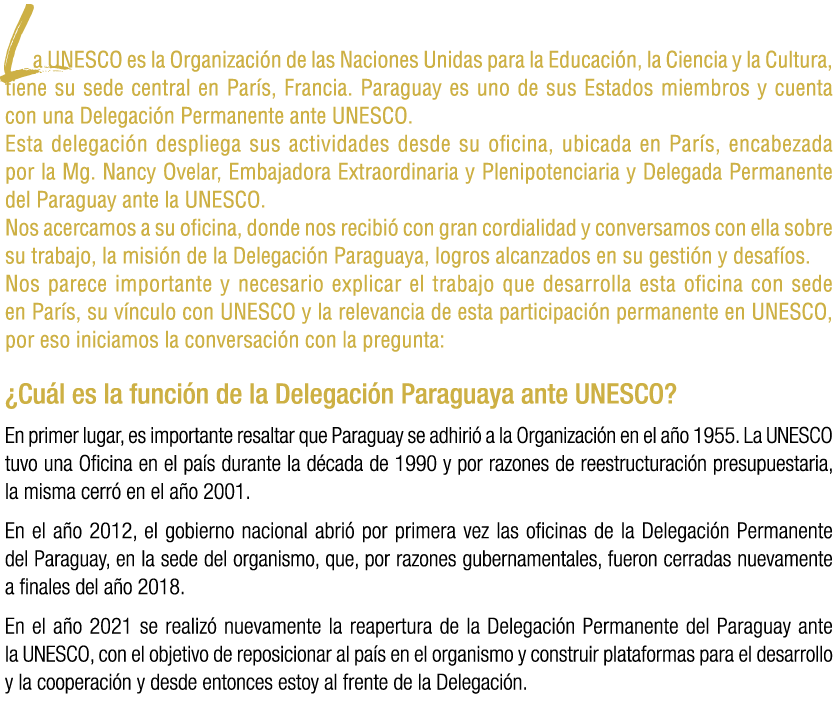 La UNESCO es la Organización de las Naciones Unidas para la Educación, la Ciencia y la Cultura, tiene su sede central en París, Francia. Paraguay es uno de sus Estados miembros y cuenta con una Delegación Permanente ante UNESCO.
Esta delegación despliega sus actividades desde su oficina, ubicada en París, encabezada por la Mg. Nancy Ovelar, Embajadora Extraordinaria y Plenipotenciaria y Delegada Permanente del Paraguay ante la UNESCO.
Nos acercamos a su oficina, donde nos recibió con gran cordialidad y conversamos con ella sobre su trabajo, la misión de la Delegación Paraguaya, logros alcanzados en su gestión y desafíos.
Nos parece importante y necesario explicar el trabajo que desarrolla esta oficina con sede en París, su vínculo con UNESCO y la relevancia de esta participación permanente en UNESCO, por eso iniciamos la conversación con la pregunta:

¿Cuál es la función de la Delegación Paraguaya ante UNESCO?

En primer lugar, es importante resaltar que Paraguay se adhirió a la Organización en el año 1955. La UNESCO tuvo una Oficina en el país durante la década de 1990 y por razones de reestructuración presupuestaria, la misma cerró en el año 2001.

En el año 2012, el gobierno nacional abrió por primera vez las oficinas de la Delegación Permanente del Paraguay, en la sede del organismo, que, por razones gubernamentales, fueron cerradas nuevamente a finales del año 2018.

En el año 2021 se realizó nuevamente la reapertura de la Delegación Permanente del Paraguay ante la UNESCO, con el objetivo de reposicionar al país en el organismo y construir plataformas para el desarrollo y la cooperación y desde entonces estoy al frente de la Delegación.